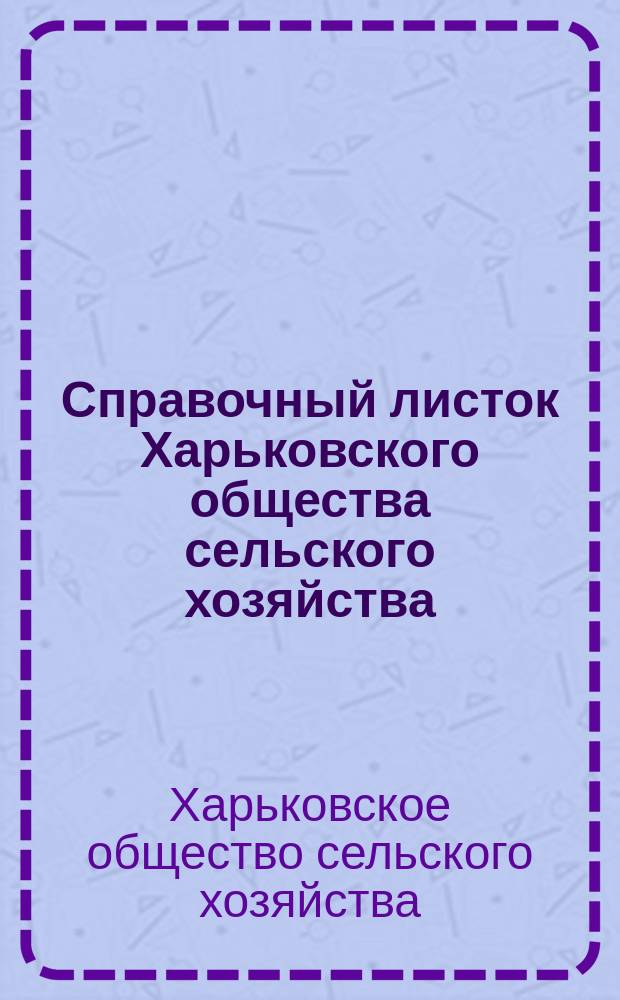 Справочный листок Харьковского общества сельского хозяйства

Харьковское общество сельского хозяйства